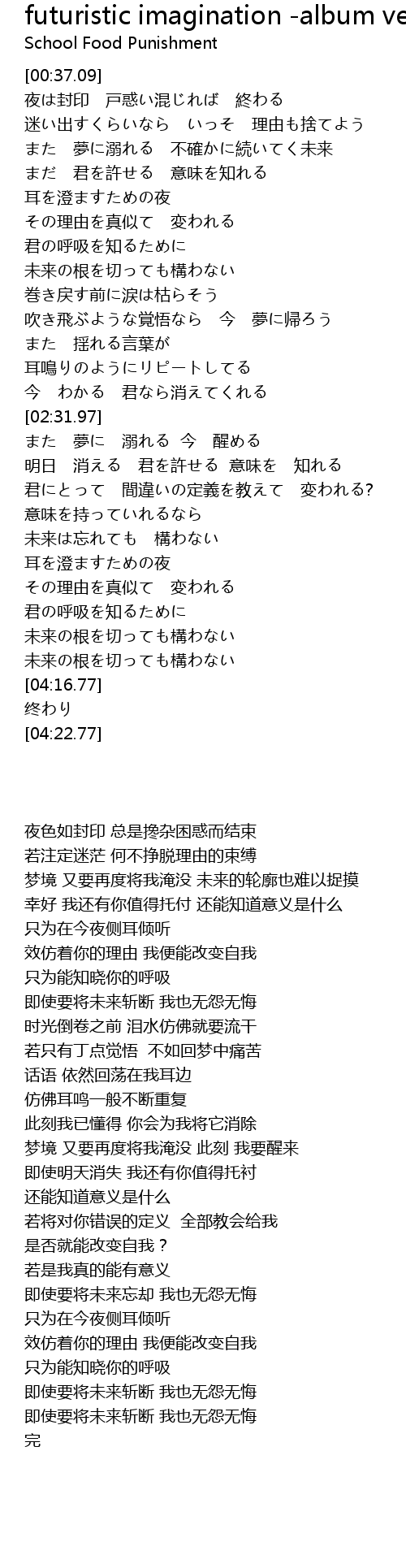 futuristic imagination -album ve
School Food Punishment

[00:37.09]
夜は封印　戸惑い混じれば　終わる
迷い出すくらいなら　いっそ　理由も捨てよう
また　夢に溺れる　不確かに続いてく未来
まだ　君を許せる　意味を知れる
耳を澄ますための夜
その理由を真似て　変われる
君の呼吸を知るために
未来の根を切っても構わない
巻き戻す前に涙は枯らそう
吹き飛ぶような覚悟なら　今　夢に帰ろう
また　揺れる言葉が
耳鳴りのようにリピートしてる
今　わかる　君なら消えてくれる
[02:31.97]
また　夢に　溺れる　今　醒める
明日　消える　君を許せる　意味を　知れる
君にとって　間違いの定義を教えて　変われる?
意味を持っていれるなら
未来は忘れても　構わない
耳を澄ますための夜
その理由を真似て　変われる
君の呼吸を知るために
未来の根を切っても構わない
未来の根を切っても構わない
[04:16.77]
終わり
[04:22.77]

夜色如封印 总是搀杂困惑而结束
若注定迷茫 何不挣脱理由的束缚
梦境 又要再度将我淹没 未来的轮廓也难以捉摸
幸好 我还有你值得托付 还能知道意义是什么
只为在今夜侧耳倾听
效仿着你的理由 我便能改变自我
只为能知晓你的呼吸
即使要将未来斩断 我也无怨无悔
时光倒卷之前 泪水仿佛就要流干
若只有丁点觉悟　不如回梦中痛苦
话语 依然回荡在我耳边
仿佛耳鸣一般不断重复
此刻我已懂得 你会为我将它消除
梦境 又要再度将我淹没 此刻 我要醒来
即使明天消失 我还有你值得托衬
还能知道意义是什么
若将对你错误的定义　全部教会给我
是否就能改变自我？
若是我真的能有意义
即使要将未来忘却 我也无怨无悔
只为在今夜侧耳倾听
效仿着你的理由 我便能改变自我
只为能知晓你的呼吸
即使要将未来斩断 我也无怨无悔
即使要将未来斩断 我也无怨无悔
完